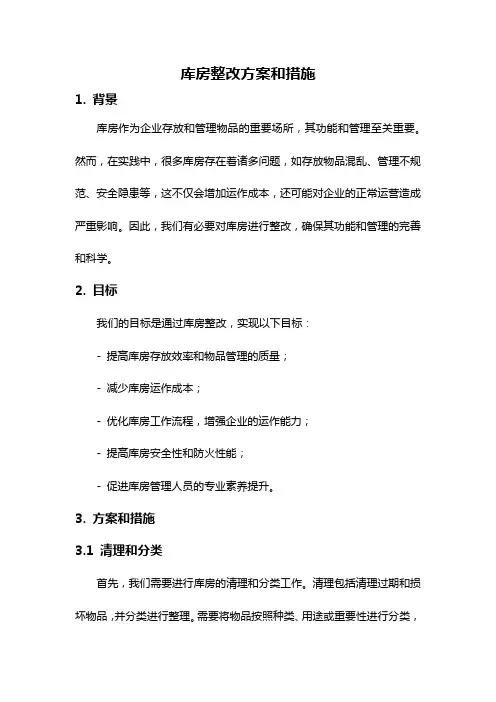 库房整改方案和措施

1. 背景

库房作为企业存放和管理物品的重要场所，其功能和管理至关重要。然而，在实践中，很多库房存在着诸多问题，如存放物品混乱、管理不规范、安全隐患等，这不仅会增加运作成本，还可能对企业的正常运营造成严重影响。因此，我们有必要对库房进行整改，确保其功能和管理的完善和科学。

2. 目标

我们的目标是通过库房整改，实现以下目标：

- 提高库房存放效率和物品管理的质量；

- 减少库房运作成本；

- 优化库房工作流程，增强企业的运作能力；

- 提高库房安全性和防火性能；

- 促进库房管理人员的专业素养提升。

3. 方案和措施

3.1 清理和分类

首先，我们需要进行库房的清理和分类工作。清理包括清理过期和损坏物品，并分类进行整理。需要将物品按照种类、用途或重要性进行分类，